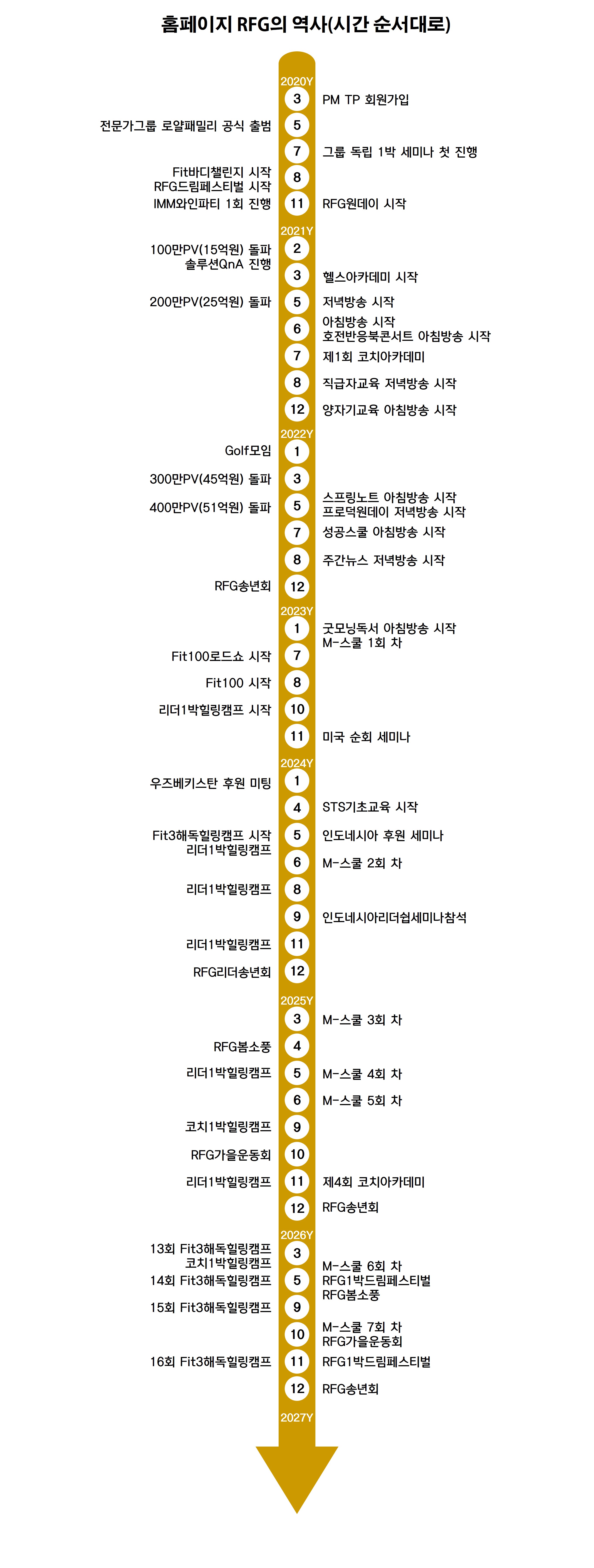 홈페이지 RFG의 역사(시간 순서대로)

2020Y

3 PM TP 회원가입

전문가그룹 로얄패밀리 공식 출범 5

7 그룹 독립 1박 세미나 첫 진행

Fit바디챌린지 시작
RFG드림페스티벌 시작 8

IMM와인파티 1회 진행 11 RFG원데이 시작

2021Y

100만PV(15억원) 돌파
솔루션QnA 진행 2

3 헬스아카데미 시작

200만PV(25억원) 돌파 5 저녁방송 시작

6 아침방송 시작
호전반응북콘서트 아침방송 시작

7 제1회 코치아카데미

8 직급자교육 저녁방송 시작

12 양자기교육 아침방송 시작

2022Y

Golf모임 1

300만PV(45억원) 돌파 3

400만PV(51억원) 돌파 5 스프링노트 아침방송 시작
프로덕원데이 저녁방송 시작

7 성공스쿨 아침방송 시작

8 주간뉴스 저녁방송 시작

RFG송년회 12

2023Y

1 굿모닝독서 아침방송 시작
M-스쿨 1회 차

Fit100로드쇼 시작 7

Fit100 시작 8

리더1박힐링캠프 시작 10

11 미국 순회 세미나

2024Y

우즈베키스탄 후원 미팅 1

4 STS기초교육 시작

Fit3해독힐링캠프 시작
리더1박힐링캠프 5 인도네시아 후원 세미나

6 M-스쿨 2회 차

리더1박힐링캠프 8

9 인도네시아리더쉽세미나참석

리더1박힐링캠프 11

RFG리더송년회 12

2025Y

3 M-스쿨 3회 차

RFG봄소풍 4

리더1박힐링캠프 5 M-스쿨 4회 차

6 M-스쿨 5회 차

코치1박힐링캠프 9

RFG가을운동회 10

리더1박힐링캠프 11 제4회 코치아카데미

12 RFG송년회

2026Y

13회 Fit3해독힐링캠프
코치1박힐링캠프 3

14회 Fit3해독힐링캠프 5 M-스쿨 6회 차
RFG1박드림페스티벌
RFG봄소풍

15회 Fit3해독힐링캠프 9

10 M-스쿨 7회 차
RFG가을운동회

16회 Fit3해독힐링캠프 11 RFG1박드림페스티벌

12 RFG송년회

2027Y